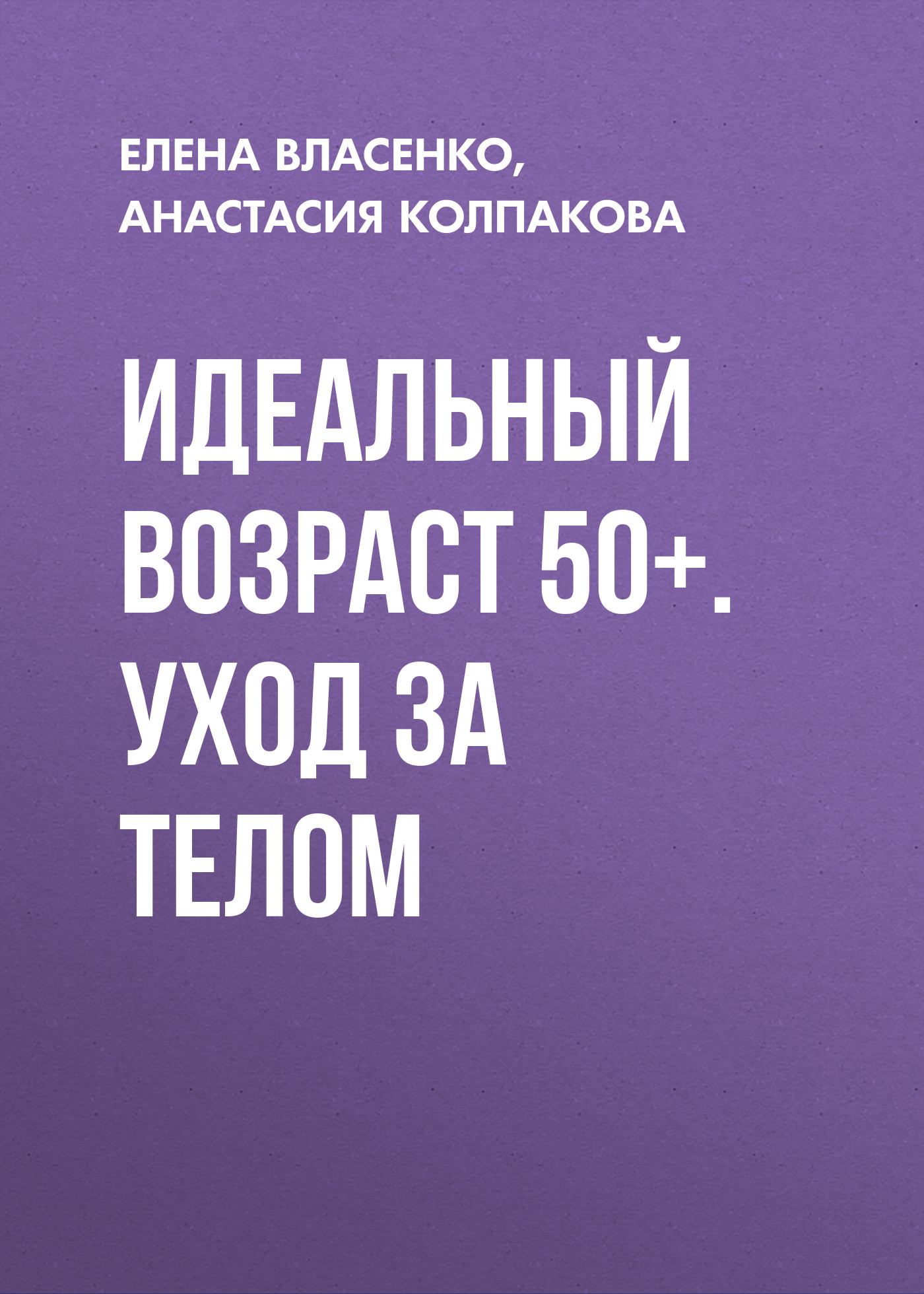 ЕЛЕНА ВЛАСЕНКО,
АНАСТАСИЯ КОЛПАКОВА

ИДЕАЛЬНЫЙ ВОЗРАСТ 50+. УХОД ЗА ТЕЛОМ